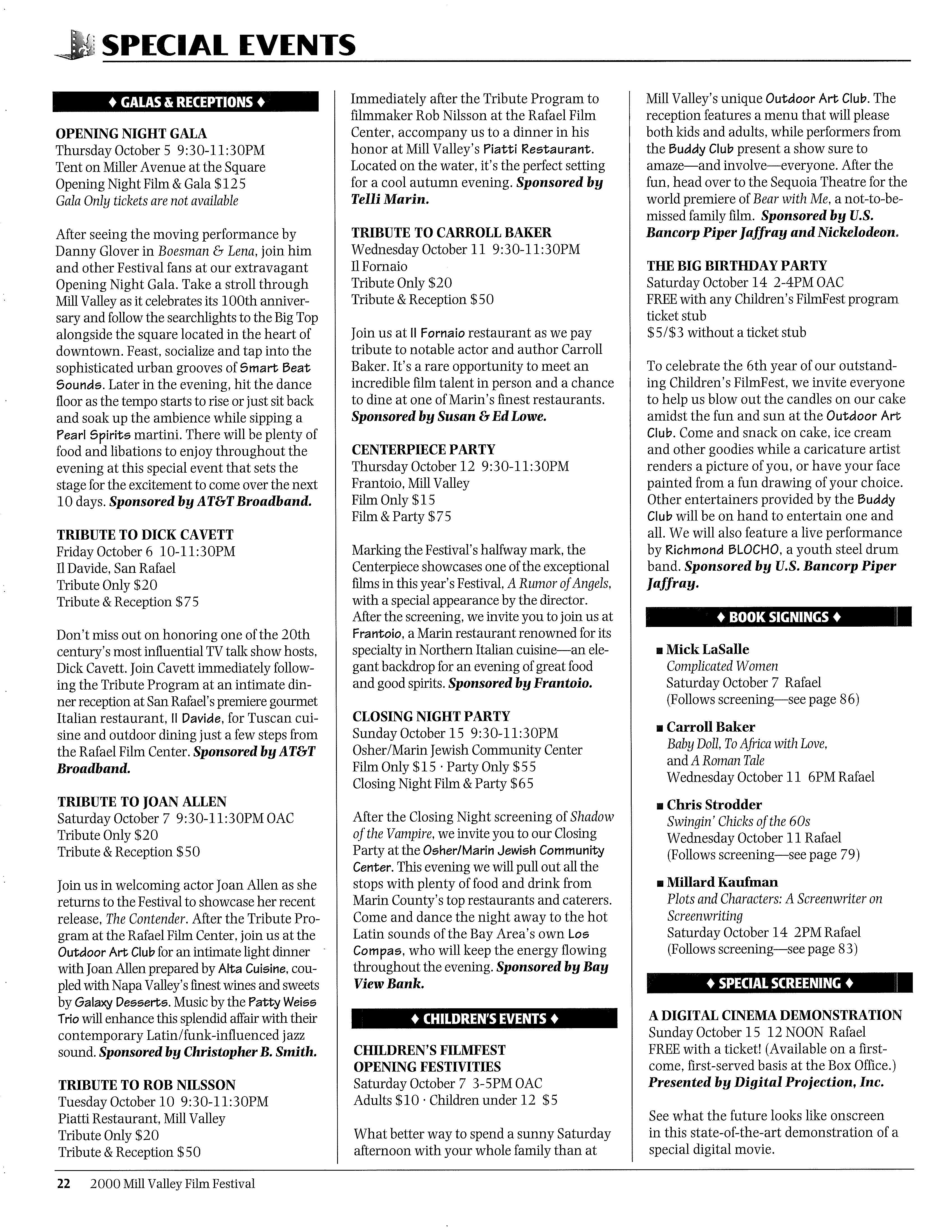 SPECIAL EVENTS

♦ GALAS & RECEPTIONS ♦

OPENING NIGHT GALA
Thursday October 5 9:30-11:30PM
Tent on Miller Avenue at the Square
Opening Night Film & Gala $125
Gala Only tickets are not available

After seeing the moving performance by Danny Glover in Boesman & Lena, join him and other Festival fans at our extravagant Opening Night Gala. Take a stroll through Mill Valley as it celebrates its 100th anniversary and follow the searchlights to the Big Top alongside the square located in the heart of downtown. Feast, socialize and tap into the sophisticated urban grooves of Smart Beat Sounds. Later in the evening, hit the dance floor as the tempo starts to rise or just sit back and soak up the ambience while sipping a Pearl Spirits martini. There will be plenty of food and libations to enjoy throughout the evening at this special event that sets the stage for the excitement to come over the next 10 days. Sponsored by AT&T Broadband.

TRIBUTE TO DICK CAVETT
Friday October 6 10-11:30PM
Il Davide, San Rafael
Tribute Only $20
Tribute & Reception $75

Don't miss out on honoring one of the 20th century's most influential TV talk show hosts, Dick Cavett. Join Cavett immediately following the Tribute Program at an intimate dinner reception at San Rafael's premiere gourmet Italian restaurant, Il Davide, for Tuscan cuisine and outdoor dining just a few steps from the Rafael Film Center. Sponsored by AT&T Broadband.

TRIBUTE TO JOAN ALLEN
Saturday October 7 9:30-11:30PM OAC
Tribute Only $20
Tribute & Reception $50

Join us in welcoming actor Joan Allen as she returns to the Festival to showcase her recent release, The Contender. After the Tribute Program at the Rafael Film Center, join us at the Outdoor Art Club for an intimate light dinner with Joan Allen prepared by Alta Cuisine, coupled with Napa Valley's finest wines and sweets by Galaxy Desserts. Music by the Patty Weiss Trio will enhance this splendid affair with their contemporary Latin/funk-influenced jazz sound. Sponsored by Christopher B. Smith.

TRIBUTE TO ROB NILSSON
Tuesday October 10 9:30-11:30PM
Piatti Restaurant, Mill Valley
Tribute Only $20
Tribute & Reception $50

Immediately after the Tribute Program to filmmaker Rob Nilsson at the Rafael Film Center, accompany us to a dinner in his honor at Mill Valley's Piatti Restaurant. Located on the water, it's the perfect setting for a cool autumn evening. Sponsored by Telli Marin.

TRIBUTE TO CARROLL BAKER
Wednesday October 11 9:30-11:30PM
Il Fornaio
Tribute Only $20
Tribute & Reception $50

Join us at Il Fornaio restaurant as we pay tribute to notable actor and author Carroll Baker. It's a rare opportunity to meet an incredible film talent in person and a chance to dine at one of Marin's finest restaurants. Sponsored by Susan & Ed Lowe.

CENTERPIECE PARTY
Thursday October 12 9:30-11:30PM
Frantoio, Mill Valley
Film Only $15
Film & Party $75

Marking the Festival's halfway mark, the Centerpiece showcases one of the exceptional films in this year's Festival, A Rumor of Angels, with a special appearance by the director. After the screening, we invite you to join us at Frantoio, a Marin restaurant renowned for its specialty in Northern Italian cuisine—an elegant backdrop for an evening of great food and good spirits. Sponsored by Frantoio.

CLOSING NIGHT PARTY
Sunday October 15 9:30-11:30PM
Osher/Marin Jewish Community Center
Film Only $15 · Party Only $55
Closing Night Film & Party $65

After the Closing Night screening of Shadow of the Vampire, we invite you to our Closing Party at the Osher/Marin Jewish Community Center. This evening we will pull out all the stops with plenty of food and drink from Marin County's top restaurants and caterers. Come and dance the night away to the hot Latin sounds of the Bay Area's own Los Compas, who will keep the energy flowing throughout the evening. Sponsored by Bay View Bank.

♦ CHILDREN'S EVENTS ♦

CHILDREN'S FILMFEST OPENING FESTIVITIES
Saturday October 7 3-5PM OAC
Adults $10 · Children under 12 $5

What better way to spend a sunny Saturday afternoon with your whole family than at Mill Valley's unique Outdoor Art Club. The reception features a menu that will please both kids and adults, while performers from the Buddy Club present a show sure to amaze—and involve—everyone. After the fun, head over to the Sequoia Theatre for the world premiere of Bear with Me, a not-to-be-missed family film. Sponsored by U.S. Bancorp Piper Jaffray and Nickelodeon.

THE BIG BIRTHDAY PARTY
Saturday October 14 2-4PM OAC
FREE with any Children's FilmFest program ticket stub
$5/$3 without a ticket stub

To celebrate the 6th year of our outstanding Children's FilmFest, we invite everyone to help us blow out the candles on our cake amidst the fun and sun at the Outdoor Art Club. Come and snack on cake, ice cream and other goodies while a caricature artist renders a picture of you, or have your face painted from a fun drawing of your choice. Other entertainers provided by the Buddy Club will be on hand to entertain one and all. We will also feature a live performance by Richmond BLOCHO, a youth steel drum band. Sponsored by U.S. Bancorp Piper Jaffray.

♦ BOOK SIGNINGS ♦

■ Mick LaSalle
Complicated Women
Saturday October 7 Rafael
(Follows screening—see page 86)

■ Carroll Baker
Baby Doll, To Africa with Love, and A Roman Tale
Wednesday October 11 6PM Rafael

■ Chris Strodder
Swingin' Chicks of the 60s
Wednesday October 11 Rafael
(Follows screening—see page 79)

■ Millard Kaufman
Plots and Characters: A Screenwriter on Screenwriting
Saturday October 14 2PM Rafael
(Follows screening—see page 83)

♦ SPECIAL SCREENING ♦

A DIGITAL CINEMA DEMONSTRATION
Sunday October 15 12 NOON Rafael
FREE with a ticket! (Available on a first-come, first-served basis at the Box Office.)
Presented by Digital Projection, Inc.

See what the future looks like onscreen in this state-of-the-art demonstration of a special digital movie.

22 2000 Mill Valley Film Festival